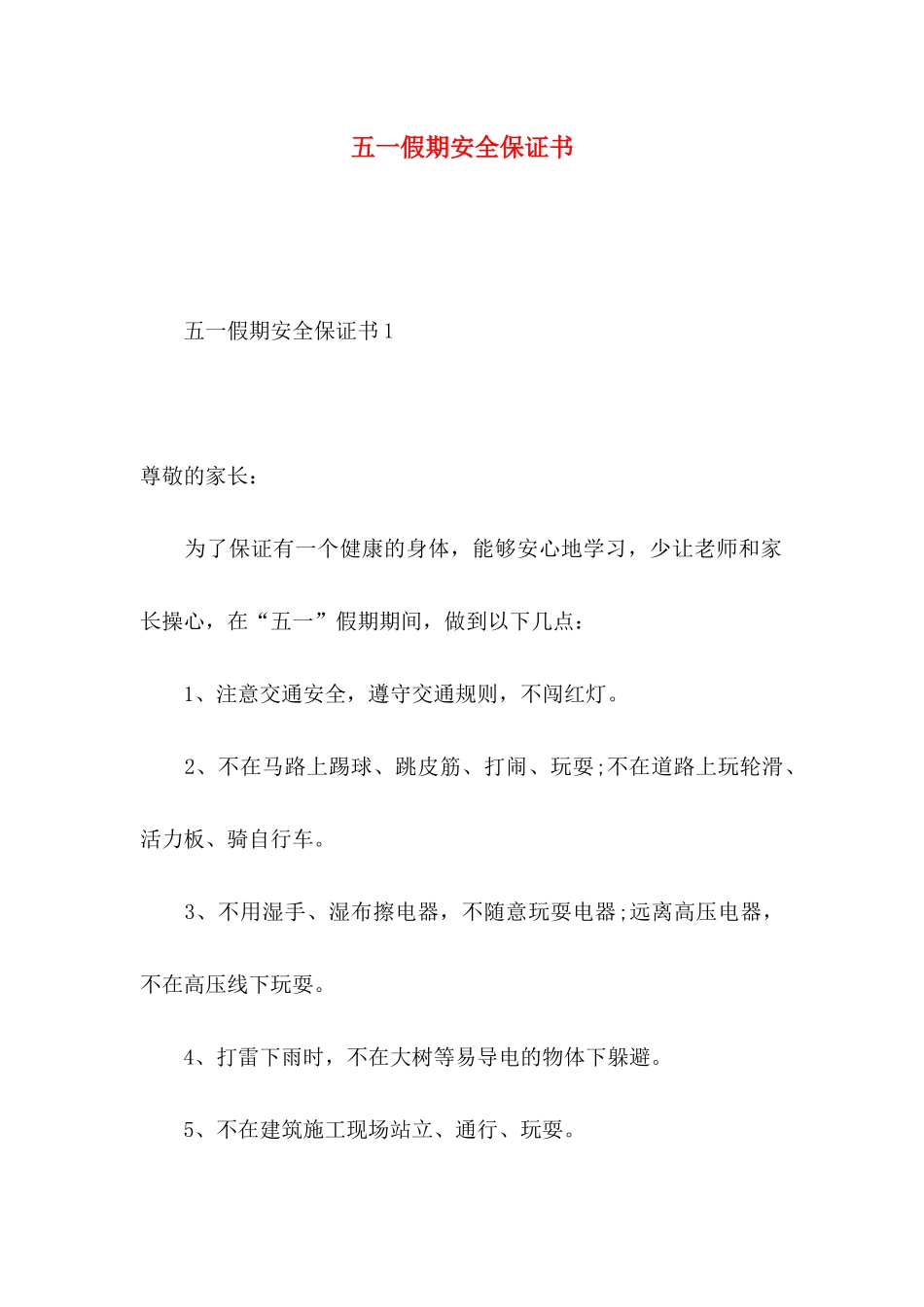 五一假期安全保证书

五一假期安全保证书1

尊敬的家长：

为了保证有一个健康的身体，能够安心地学习，少让老师和家长操心，在“五一”假期期间，做到以下几点：

1、注意交通安全，遵守交通规则，不闯红灯。

2、不在马路上踢球、跳皮筋、打闹、玩耍;不在道路上玩轮滑、活力板、骑自行车。

3、不用湿手、湿布擦电器，不随意玩耍电器;远离高压电器，不在高压线下玩耍。

4、打雷下雨时，不在大树等易导电的物体下躲避。

5、不在建筑施工现场站立、通行、玩耍。